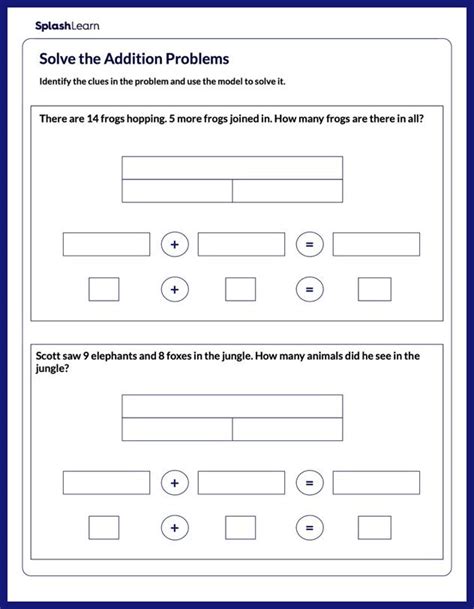 SplashLearn

Solve the Addition Problems

Identify the clues in the problem and use the model to solve it.

There are 14 frogs hopping. 5 more frogs joined in. How many frogs are there in all?

+ =

+ =

Scott saw 9 elephants and 8 foxes in the jungle. How many animals did he see in the jungle?

+ =

+ =